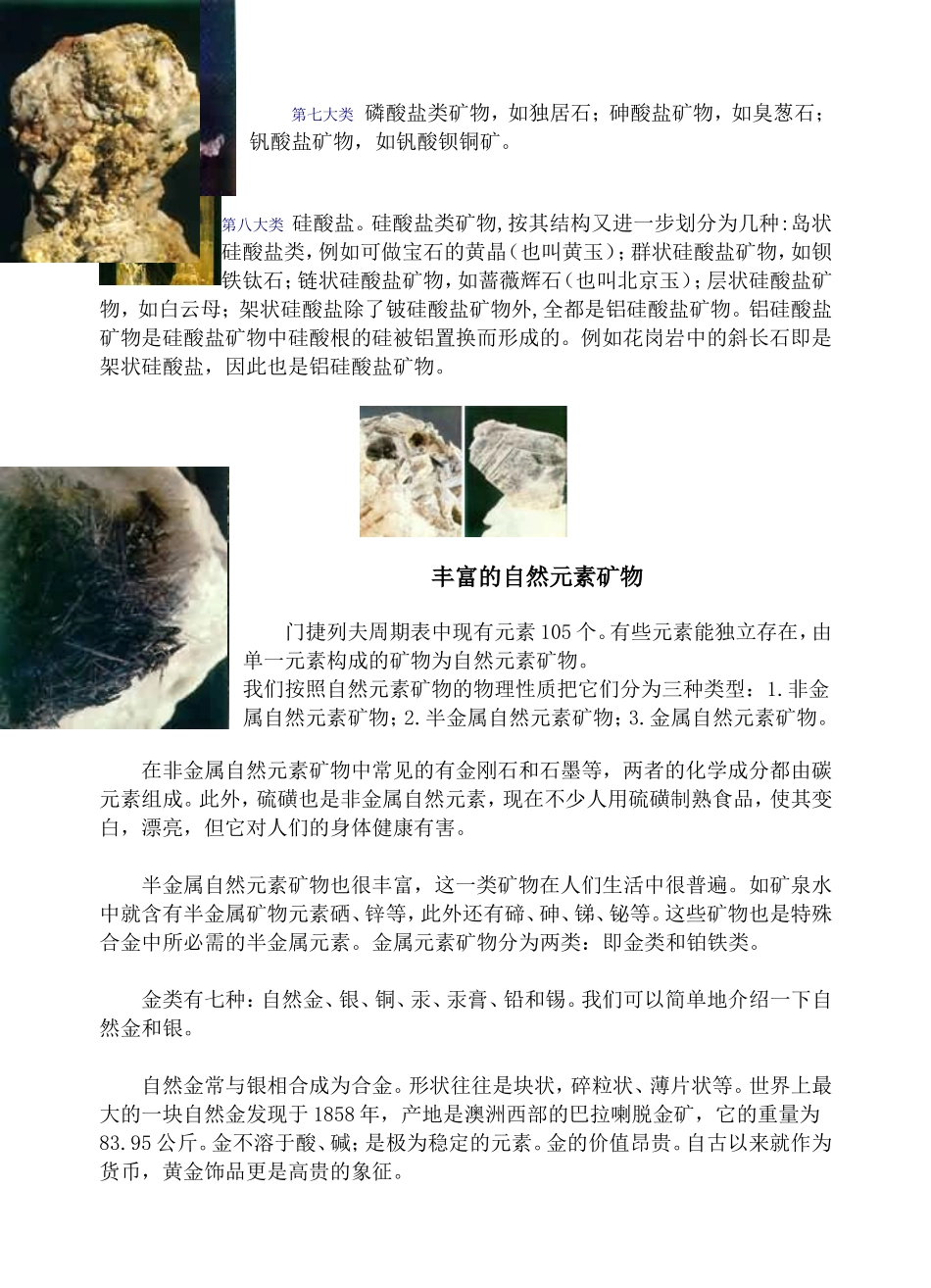 第七大类 磷酸盐类矿物，如独居石；砷酸盐矿物，如臭葱石；钒酸盐矿物，如钒酸钡铜矿。

第八大类 硅酸盐。硅酸盐类矿物,按其结构又进一步划分为几种:岛状硅酸盐类，例如可做宝石的黄晶（也叫黄玉）；群状硅酸盐矿物，如钡铁钛石；链状硅酸盐矿物，如蔷薇辉石（也叫北京玉）；层状硅酸盐矿物，如白云母；架状硅酸盐除了铍硅酸盐矿物外,全都是铝硅酸盐矿物。铝硅酸盐矿物是硅酸盐矿物中硅酸根的硅被铝置换而形成的。例如花岗岩中的斜长石即是架状硅酸盐，因此也是铝硅酸盐矿物。

丰富的自然元素矿物

门捷列夫周期表中现有元素105个。有些元素能独立存在，由单一元素构成的矿物为自然元素矿物。
我们按照自然元素矿物的物理性质把它们分为三种类型：1.非金属自然元素矿物；2.半金属自然元素矿物；3.金属自然元素矿物。

在非金属自然元素矿物中常见的有金刚石和石墨等，两者的化学成分都由碳元素组成。此外，硫磺也是非金属自然元素，现在不少人用硫磺制熟食品，使其变白，漂亮，但它对人们的身体健康有害。

半金属自然元素矿物也很丰富，这一类矿物在人们生活中很普遍。如矿泉水中就含有半金属矿物元素硒、锌等，此外还有碲、砷、锑、铋等。这些矿物也是特殊合金中所必需的半金属元素。金属元素矿物分为两类：即金类和铂铁类。

金类有七种：自然金、银、铜、汞、汞膏、铅和锡。我们可以简单地介绍一下自然金和银。

自然金常与银相合成为合金。形状往往是块状，碎粒状、薄片状等。世界上最大的一块自然金发现于1858年，产地是澳洲西部的巴拉喇脱金矿，它的重量为83.95公斤。金不溶于酸、碱；是极为稳定的元素。金的价值昂贵。自古以来就作为货币，黄金饰品更是高贵的象征。